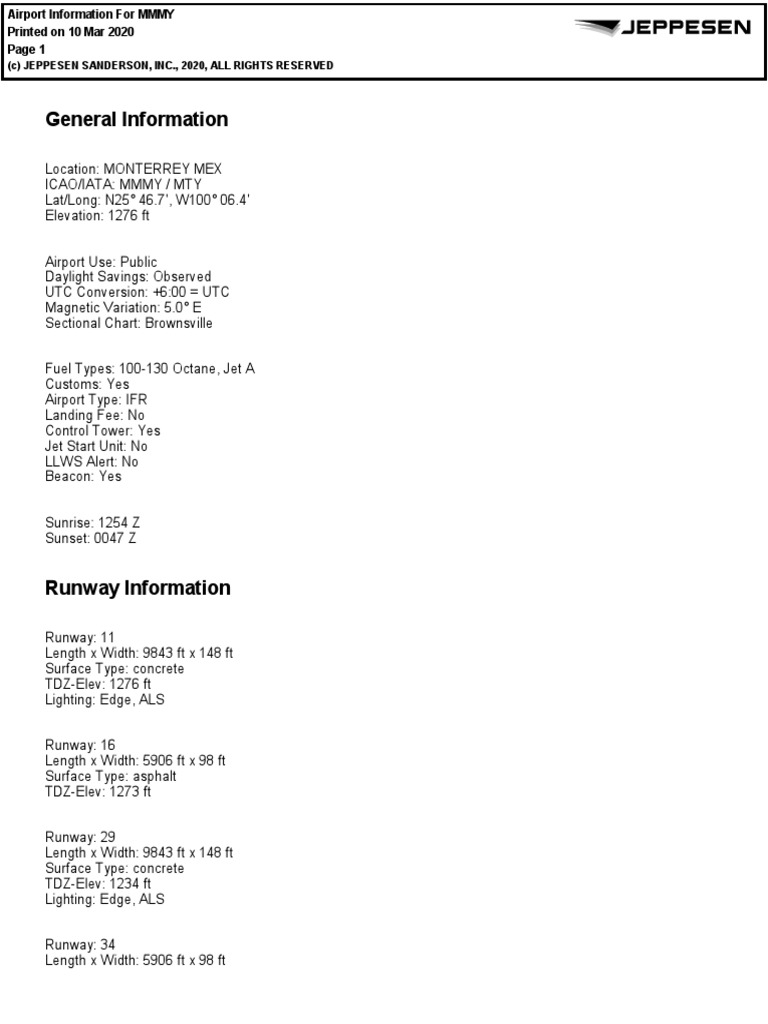 Airport Information For MMMY
Printed on 10 Mar 2020
Page 1
(c) JEPPESEN SANDERSON, INC., 2020, ALL RIGHTS RESERVED

JEPPESEN

General Information

Location: MONTERREY MEX
ICAO/IATA: MMMY / MTY
Lat/Long: N25° 46.7', W100° 06.4'
Elevation: 1276 ft

Airport Use: Public
Daylight Savings: Observed
UTC Conversion: +6:00 = UTC
Magnetic Variation: 5.0° E
Sectional Chart: Brownsville

Fuel Types: 100-130 Octane, Jet A
Customs: Yes
Airport Type: IFR
Landing Fee: No
Control Tower: Yes
Jet Start Unit: No
LLWS Alert: No
Beacon: Yes

Sunrise: 1254 Z
Sunset: 0047 Z

Runway Information

Runway: 11
Length x Width: 9843 ft x 148 ft
Surface Type: concrete
TDZ-Elev: 1276 ft
Lighting: Edge, ALS

Runway: 16
Length x Width: 5906 ft x 98 ft
Surface Type: asphalt
TDZ-Elev: 1273 ft

Runway: 29
Length x Width: 9843 ft x 148 ft
Surface Type: concrete
TDZ-Elev: 1234 ft
Lighting: Edge, ALS

Runway: 34
Length x Width: 5906 ft x 98 ft